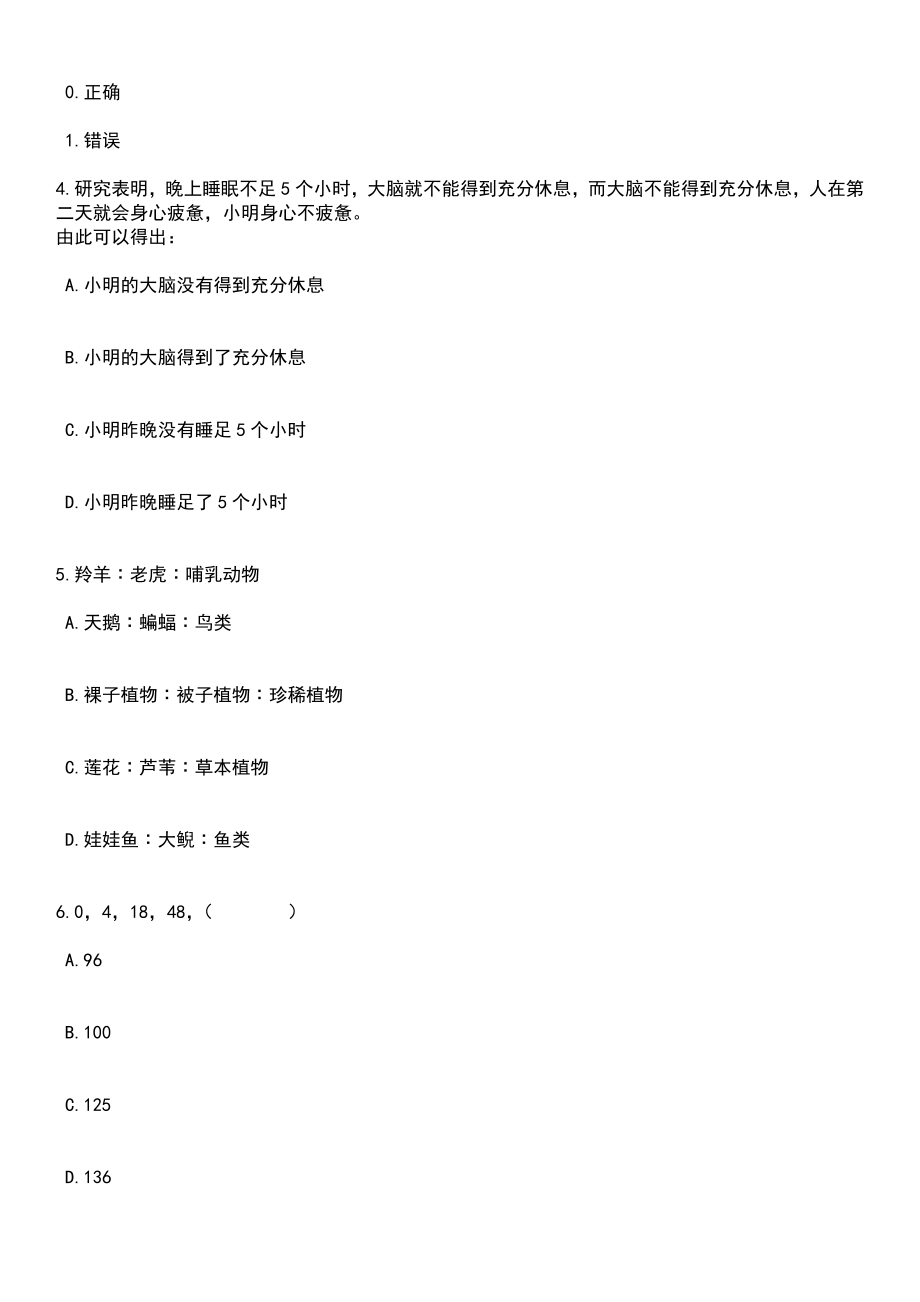 0.正确

1.错误

4.研究表明，晚上睡眠不足5个小时，大脑就不能得到充分休息，而大脑不能得到充分休息，人在第二天就会身心疲惫，小明身心不疲惫。
由此可以得出：

A.小明的大脑没有得到充分休息

B.小明的大脑得到了充分休息

C.小明昨晚没有睡足5个小时

D.小明昨晚睡足了5个小时

5.羚羊：老虎：哺乳动物

A.天鹅：蝙蝠：鸟类

B.裸子植物：被子植物：珍稀植物

C.莲花：芦苇：草本植物

D.娃娃鱼：大鲵：鱼类

6.0，4，18，48，（　　）

A.96

B.100

C.125

D.136